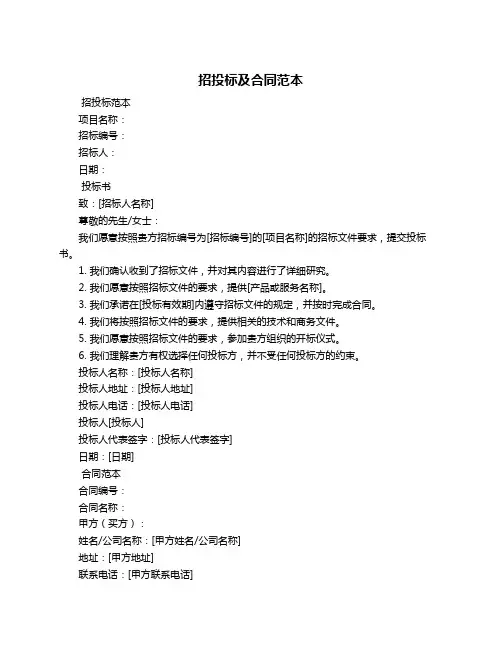 招投标及合同范本

招投标范本

项目名称：

招标编号：

招标人：

日期：

投标书

致：[招标人名称]

尊敬的先生/女士：

我们愿意按照贵方招标编号为[招标编号]的[项目名称]的招标文件要求，提交投标书。

1. 我们确认收到了招标文件，并对其内容进行了详细研究。

2. 我们愿意按照招标文件的要求，提供[产品或服务名称]。

3. 我们承诺在[投标有效期]内遵守招标文件的规定，并按时完成合同。

4. 我们将按照招标文件的要求，提供相关的技术和商务文件。

5. 我们愿意按照招标文件的要求，参加贵方组织的开标仪式。

6. 我们理解贵方有权选择任何投标方，并不受任何投标方的约束。

投标人名称：[投标人名称]

投标人地址：[投标人地址]

投标人电话：[投标人电话]

投标人[投标人]

投标人代表签字：[投标人代表签字]

日期：[日期]

合同范本

合同编号：

合同名称：

甲方（买方）：

姓名/公司名称：[甲方姓名/公司名称]

地址：[甲方地址]

联系电话：[甲方联系电话]